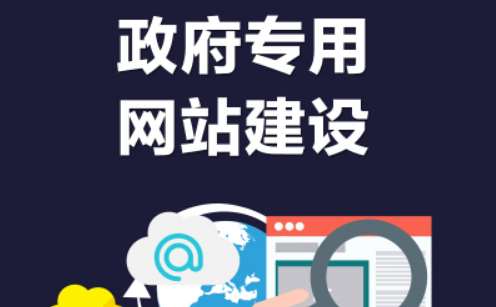 政府专用
网站建设

@